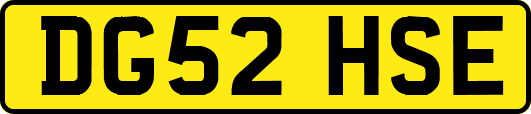 DG52 HSE